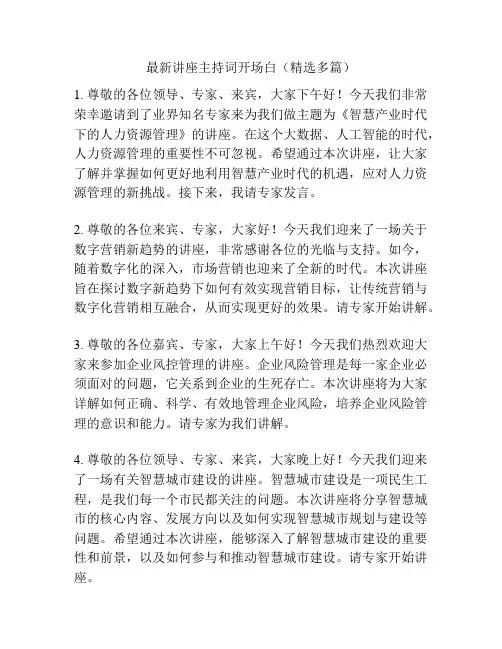 最新讲座主持词开场白（精选多篇）

1. 尊敬的各位领导、专家、来宾，大家下午好！今天我们非常荣幸邀请到了业界知名专家来为我们做主题为《智慧产业时代下的人力资源管理》的讲座。在这个大数据、人工智能的时代，人力资源管理的重要性不可忽视。希望通过本次讲座，让大家了解并掌握如何更好地利用智慧产业时代的机遇，应对人力资源管理的新挑战。接下来，我请专家发言。

2. 尊敬的各位来宾、专家，大家好！今天我们迎来了一场关于数字营销新趋势的讲座，非常感谢各位的光临与支持。如今，随着数字化的深入，市场营销也迎来了全新的时代。本次讲座旨在探讨数字新趋势下如何有效实现营销目标，让传统营销与数字化营销相互融合，从而实现更好的效果。请专家开始讲解。

3. 尊敬的各位嘉宾、专家，大家上午好！今天我们热烈欢迎大家来参加企业风控管理的讲座。企业风险管理是每一家企业必须面对的问题，它关系到企业的生死存亡。本次讲座将为大家详解如何正确、科学、有效地管理企业风险，培养企业风险管理的意识和能力。请专家为我们讲解。

4. 尊敬的各位领导、专家、来宾，大家晚上好！今天我们迎来了一场有关智慧城市建设的讲座。智慧城市建设是一项民生工程，是我们每一个市民都关注的问题。本次讲座将分享智慧城市的核心内容、发展方向以及如何实现智慧城市规划与建设等问题。希望通过本次讲座，能够深入了解智慧城市建设的重要性和前景，以及如何参与和推动智慧城市建设。请专家开始讲座。